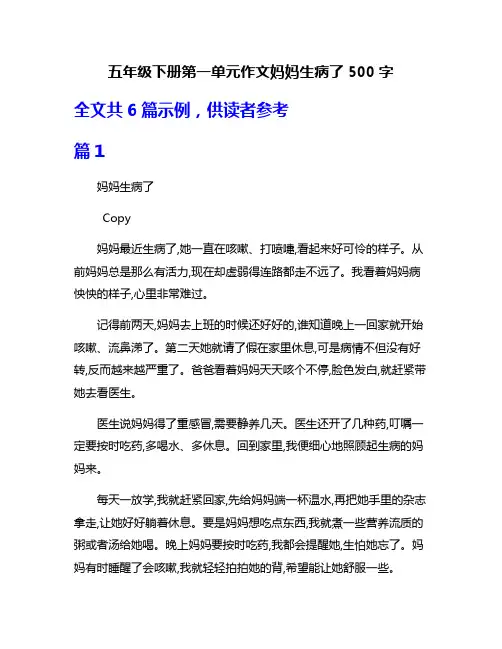 五年级下册第一单元作文妈妈生病了 500 字

全文共 6 篇示例，供读者参考

篇 1

妈妈生病了

Copy

妈妈最近生病了,她一直在咳嗽、打喷嚏,看起来好可怜的样子。从前妈妈总是那么有活力,现在却虚弱得连路都走不远了。我看着妈妈病怏怏的样子,心里非常难过。

记得前两天,妈妈去上班的时候还好好的,谁知道晚上一回家就开始咳嗽、流鼻涕了。第二天她就请了假在家里休息,可是病情不但没有好转,反而越来越严重了。爸爸看着妈妈天天咳个不停,脸色发白,就赶紧带她去看医生。

医生说妈妈得了重感冒,需要静养几天。医生还开了几种药,叮嘱一定要按时吃药,多喝水、多休息。回到家里,我便细心地照顾起生病的妈妈来。

每天一放学,我就赶紧回家,先给妈妈端一杯温水,再把她手里的杂志拿走,让她好好躺着休息。要是妈妈想吃点东西,我就煮一些营养流质的粥或者汤给她喝。晚上妈妈要按时吃药,我都会提醒她,生怕她忘了。妈妈有时睡醒了会咳嗽,我就轻轻拍拍她的背,希望能让她舒服一些。